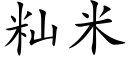 籼米